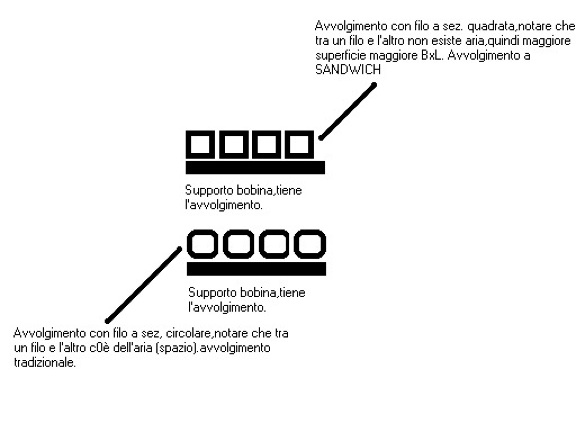 Avvolgimento con filo a sez. quadrata,notare che tra un filo e l'altro non esiste aria,quindi maggiore superficie maggiore BxL. Avvolgimento a SANDWICH

Supporto bobina,tiene l'avvolgimento.

Supporto bobina,tiene l'avvolgimento.

Avvolgimento con filo a sez, circolare,notare che tra un filo e l'altro c0è dell'aria (spazio).avvolgimento tradizionale.